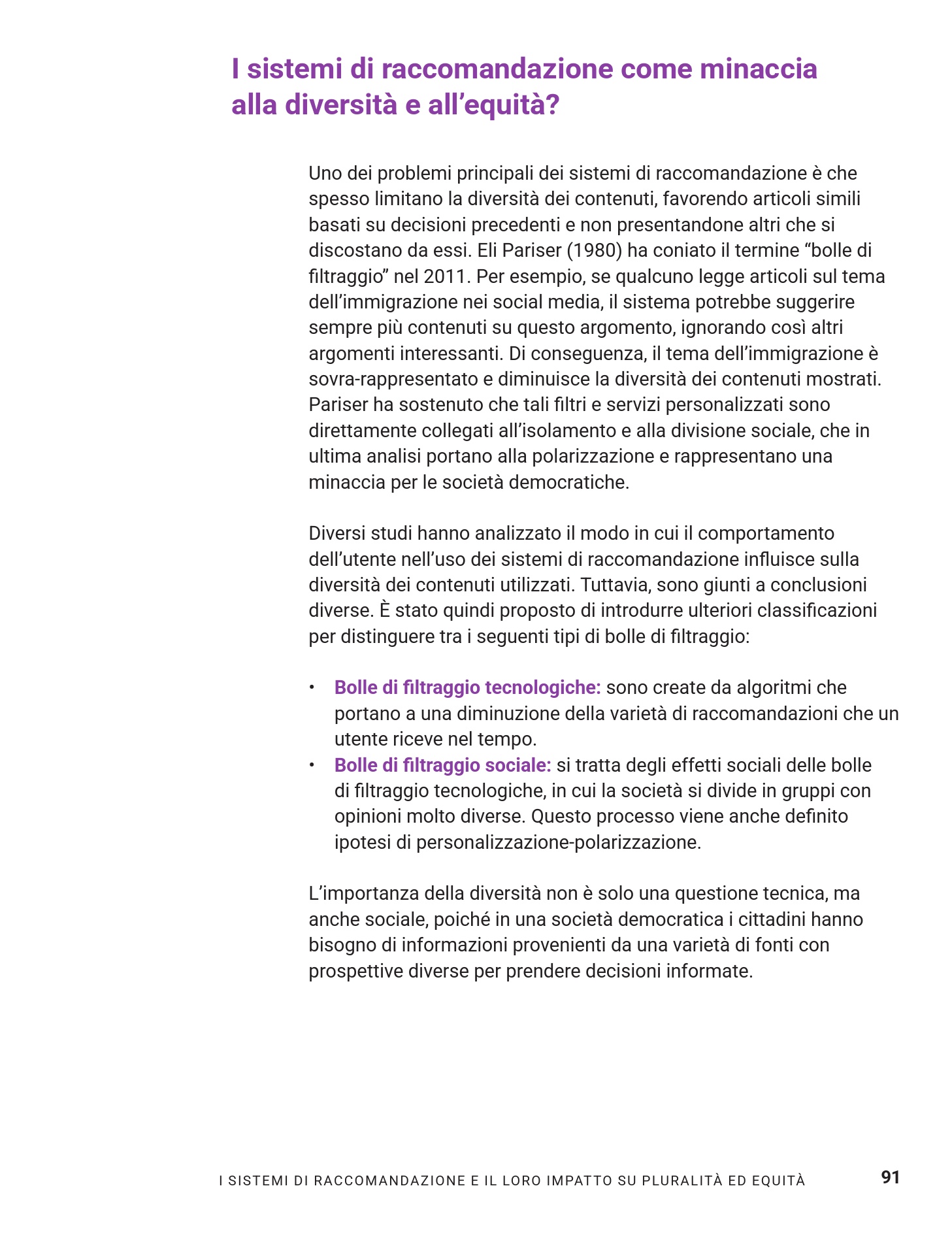 I sistemi di raccomandazione come minaccia alla diversità e all’equità?

Uno dei problemi principali dei sistemi di raccomandazione è che spesso limitano la diversità dei contenuti, favorendo articoli simili basati su decisioni precedenti e non presentandone altri che si discostano da essi. Eli Pariser (1980) ha coniato il termine “bolle di filtraggio” nel 2011. Per esempio, se qualcuno legge articoli sul tema dell’immigrazione nei social media, il sistema potrebbe suggerire sempre più contenuti su questo argomento, ignorando così altri argomenti interessanti. Di conseguenza, il tema dell’immigrazione è sovra-rappresentato e diminuisce la diversità dei contenuti mostrati. Pariser ha sostenuto che tali filtri e servizi personalizzati sono direttamente collegati all’isolamento e alla divisione sociale, che in ultima analisi portano alla polarizzazione e rappresentano una minaccia per le società democratiche.

Diversi studi hanno analizzato il modo in cui il comportamento dell’utente nell’uso dei sistemi di raccomandazione influisce sulla diversità dei contenuti utilizzati. Tuttavia, sono giunti a conclusioni diverse. È stato quindi proposto di introdurre ulteriori classificazioni per distinguere tra i seguenti tipi di bolle di filtraggio:

• Bolle di filtraggio tecnologiche: sono create da algoritmi che portano a una diminuzione della varietà di raccomandazioni che un utente riceve nel tempo.
• Bolle di filtraggio sociale: si tratta degli effetti sociali delle bolle di filtraggio tecnologiche, in cui la società si divide in gruppi con opinioni molto diverse. Questo processo viene anche definito ipotesi di personalizzazione-polarizzazione.

L’importanza della diversità non è solo una questione tecnica, ma anche sociale, poiché in una società democratica i cittadini hanno bisogno di informazioni provenienti da una varietà di fonti con prospettive diverse per prendere decisioni informate.

I SISTEMI DI RACCOMANDAZIONE E IL LORO IMPATTO SU PLURALITÀ ED EQUITÀ 91